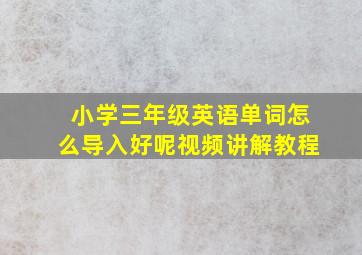 小学三年级英语单词怎么导入好呢视频讲解教程